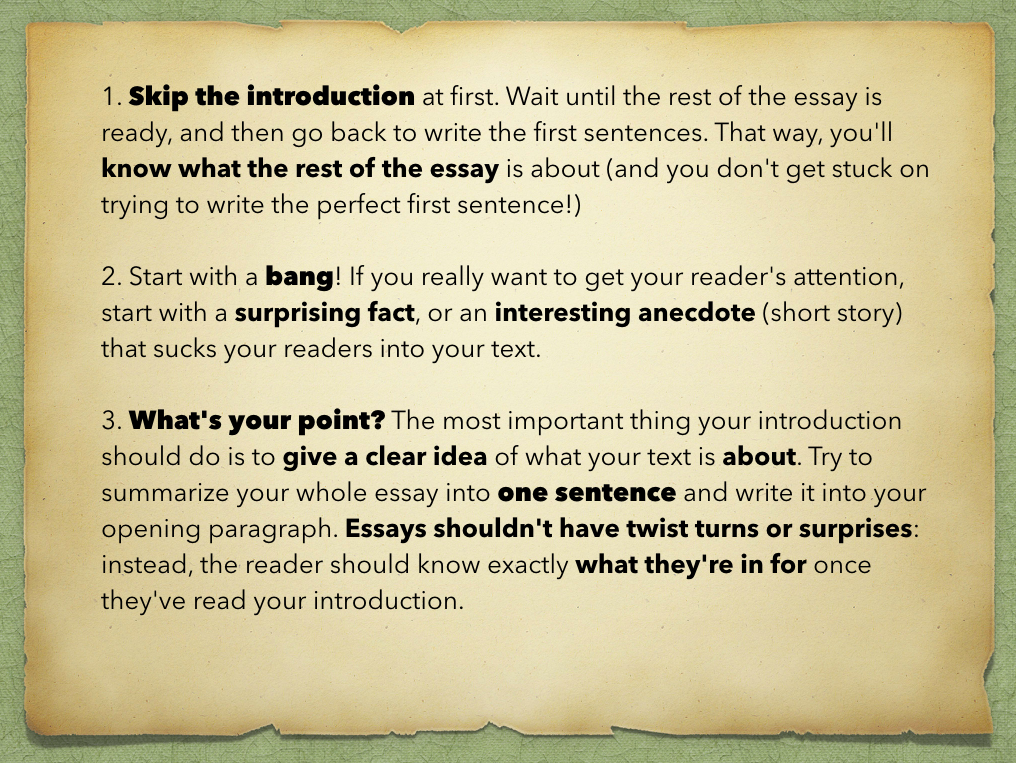 1. Skip the introduction at first. Wait until the rest of the essay is ready, and then go back to write the first sentences. That way, you'll know what the rest of the essay is about (and you don't get stuck on trying to write the perfect first sentence!)

2. Start with a bang! If you really want to get your reader's attention, start with a surprising fact, or an interesting anecdote (short story) that sucks your readers into your text.

3. What's your point? The most important thing your introduction should do is to give a clear idea of what your text is about. Try to summarize your whole essay into one sentence and write it into your opening paragraph. Essays shouldn't have twist turns or surprises: instead, the reader should know exactly what they're in for once they've read your introduction.